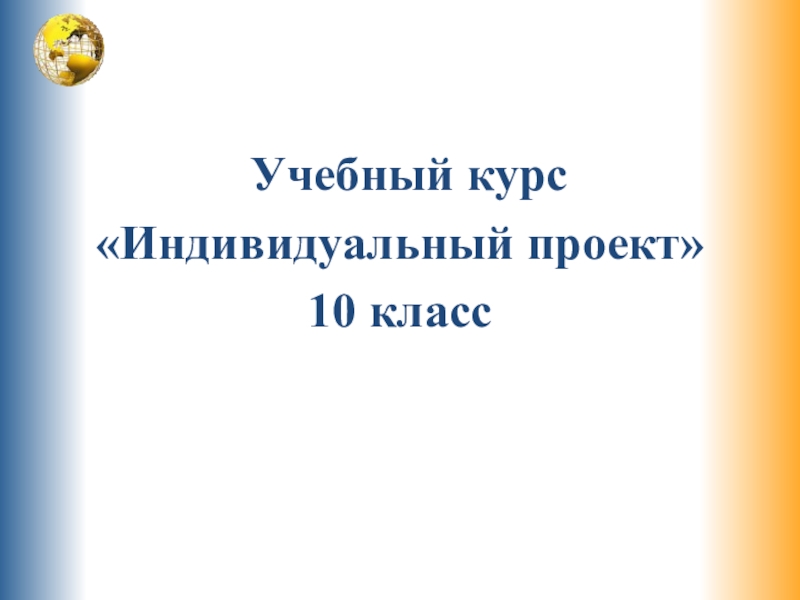 Учебный курс
«Индивидуальный проект»
10 класс